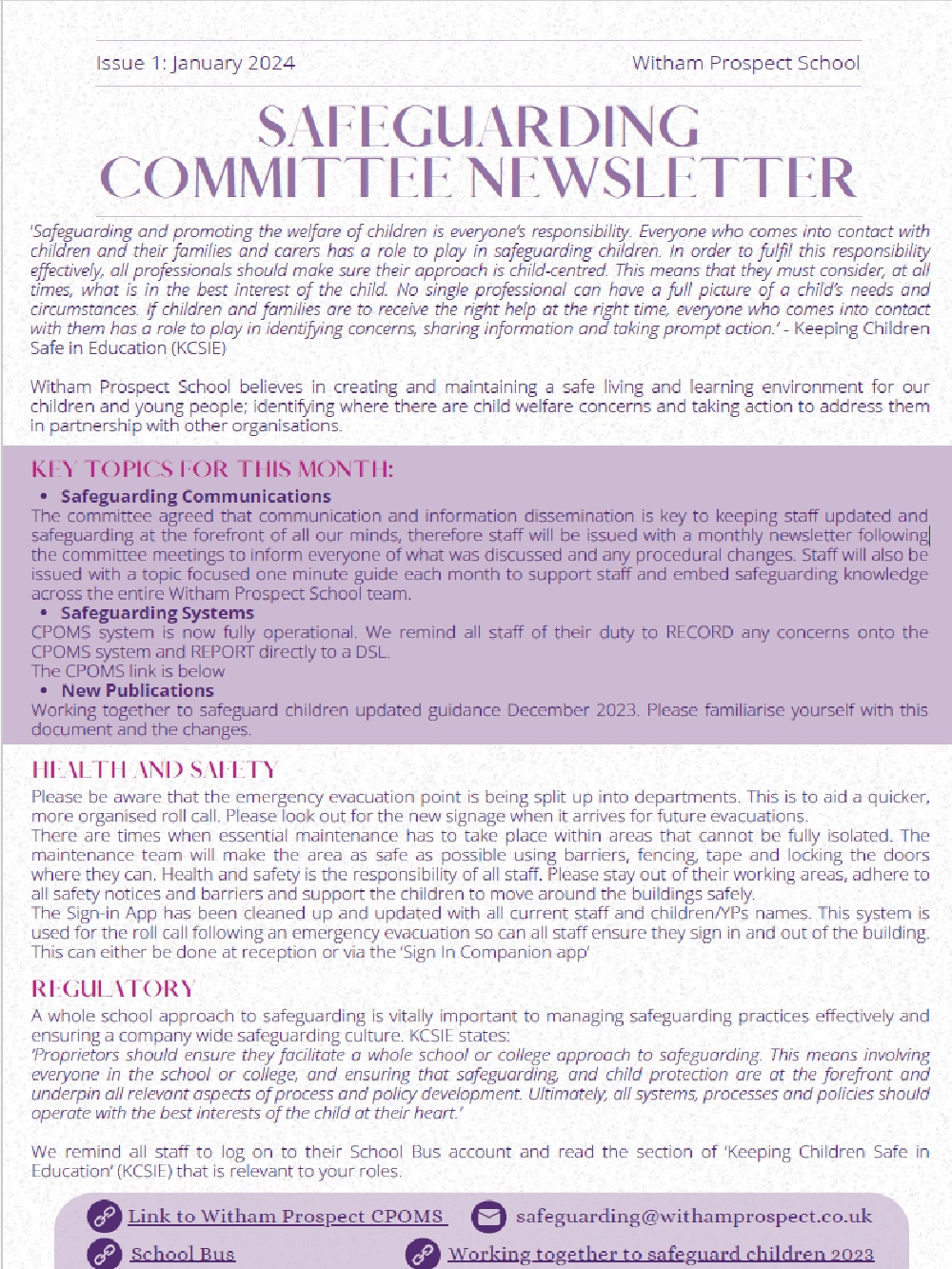 Issue 1: January 2024

Witham Prospect School

SAFEGUARDING COMMITTEE NEWSLETTER

'Safeguarding and promoting the welfare of children is everyone's responsibility. Everyone who comes into contact with children and their families and carers has a role to play in safeguarding children. In order to fulfil this responsibility effectively, all professionals should make sure their approach is child-centred. This means that they must consider, at all times, what is in the best interest of the child. No single professional can have a full picture of a child's needs and circumstances. If children and families are to receive the right help at the right time, everyone who comes into contact with them has a role to play in identifying concerns, sharing information and taking prompt action.' - Keeping Children Safe in Education (KCSIE)

Witham Prospect School believes in creating and maintaining a safe living and learning environment for our children and young people; identifying where there are child welfare concerns and taking action to address them in partnership with other organisations.

KEY TOPICS FOR THIS MONTH:

• Safeguarding Communications
The committee agreed that communication and information dissemination is key to keeping staff updated and safeguarding at the forefront of all our minds, therefore staff will be issued with a monthly newsletter following the committee meetings to inform everyone of what was discussed and any procedural changes. Staff will also be issued with a topic focused one minute guide each month to support staff and embed safeguarding knowledge across the entire Witham Prospect School team.
• Safeguarding Systems
CPOMS system is now fully operational. We remind all staff of their duty to RECORD any concerns onto the CPOMS system and REPORT directly to a DSL.
The CPOMS link is below
• New Publications
Working together to safeguard children updated guidance December 2023. Please familiarise yourself with this document and the changes.

HEALTH AND SAFETY

Please be aware that the emergency evacuation point is being split up into departments. This is to aid a quicker, more organised roll call. Please look out for the new signage when it arrives for future evacuations.
There are times when essential maintenance has to take place within areas that cannot be fully isolated. The maintenance team will make the area as safe as possible using barriers, fencing, tape and locking the doors where they can. Health and safety is the responsibility of all staff. Please stay out of their working areas, adhere to all safety notices and barriers and support the children to move around the buildings safely.
The Sign-in App has been cleaned up and updated with all current staff and children/YPs names. This system is used for the roll call following an emergency evacuation so can all staff ensure they sign in and out of the building. This can either be done at reception or via the 'Sign In Companion app'

REGULATORY

A whole school approach to safeguarding is vitally important to managing safeguarding practices effectively and ensuring a company wide safeguarding culture. KCSIE states:
'Proprietors should ensure they facilitate a whole school or college approach to safeguarding. This means involving everyone in the school or college, and ensuring that safeguarding, and child protection are at the forefront and underpin all relevant aspects of process and policy development. Ultimately, all systems, processes and policies should operate with the best interests of the child at their heart.'

We remind all staff to log on to their School Bus account and read the section of 'Keeping Children Safe in Education' (KCSIE) that is relevant to your roles.

Link to Witham Prospect CPOMS
safeguarding@withamprospect.co.uk
School Bus
Working together to safeguard children 2023